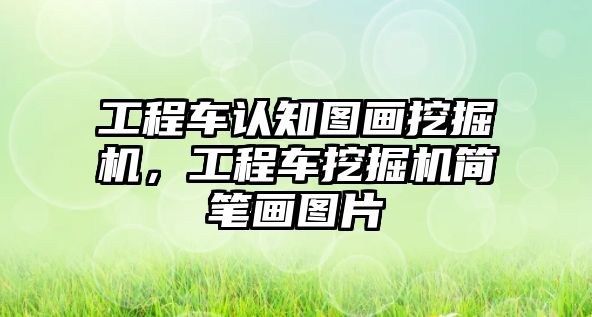 工程车认知图画挖掘机，工程车挖掘机简笔画图片